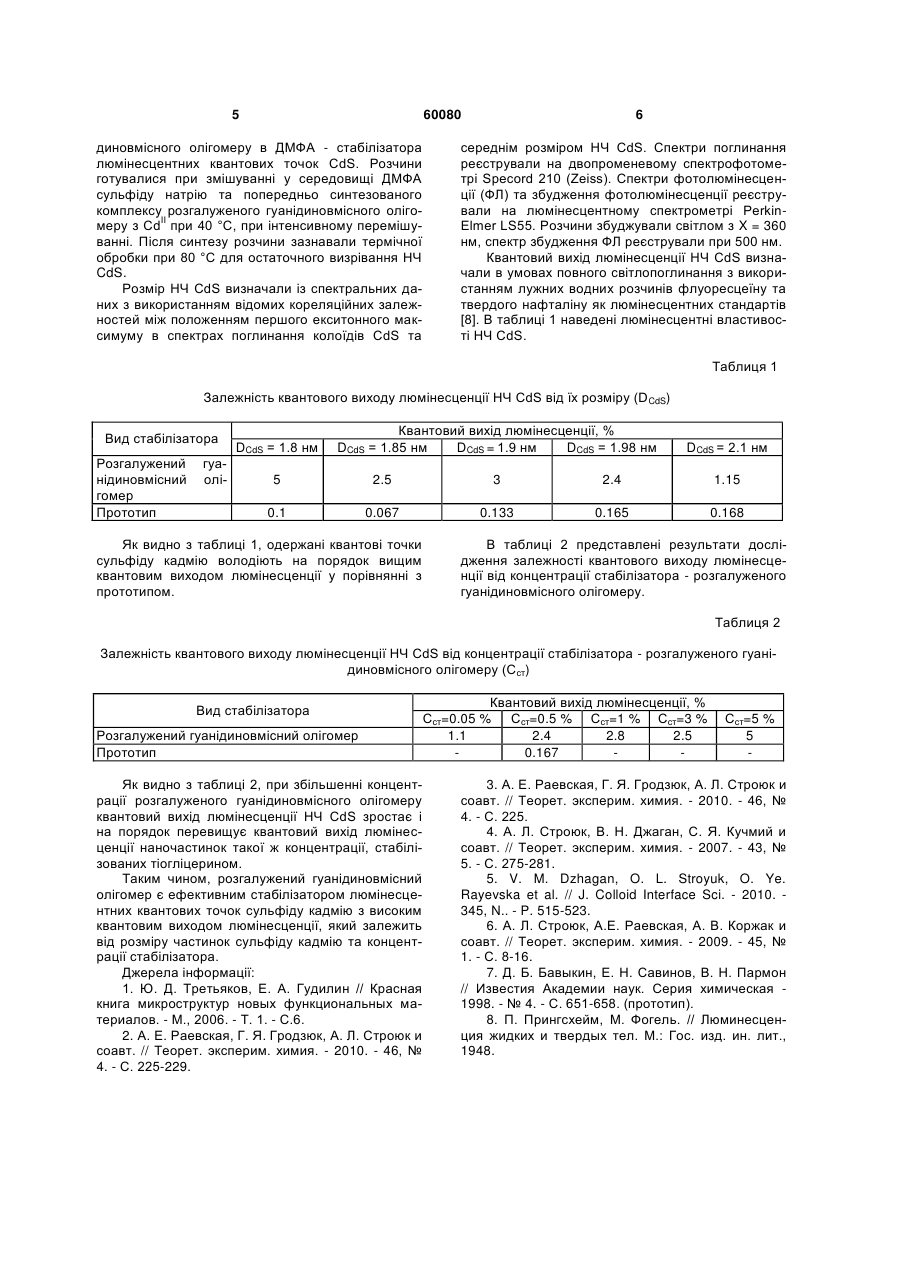 5 60080 6

диновмісного олігомеру в ДМФА - стабілізатора люмінесцентних квантових точок CdS. Розчини готувалися при змішуванні у середовищі ДМФА сульфіду натрію та попередньо синтезованого комплексу розгалуженого гуанідиновмісного олігомеру з $Cd^{II}$ при 40 °C, при інтенсивному перемішуванні. Після синтезу розчини зазнавали термічної обробки при 80 °C для остаточного визрівання НЧ CdS.

Розмір НЧ CdS визначали із спектральних даних з використанням відомих кореляційних залежностей між положенням першого екситонного максимуму в спектрах поглинання колоїдів CdS та середнім розміром НЧ CdS. Спектри поглинання реєстрували на двопроменевому спектрофотометрі Specord 210 (Zeiss). Спектри фотолюмінесценції (ФЛ) та збудження фотолюмінесценції реєстрували на люмінесцентному спектрометрі Perkin-Elmer LS55. Розчини збуджували світлом з X = 360 нм, спектр збудження ФЛ реєстрували при 500 нм.

Квантовий вихід люмінесценції НЧ CdS визначали в умовах повного світлопоглинання з використанням лужних водних розчинів флуоресцеїну та твердого нафталіну як люмінесцентних стандартів [8]. В таблиці 1 наведені люмінесцентні властивості НЧ CdS.

Таблиця 1

Залежність квантового виходу люмінесценції НЧ CdS від їх розміру ($D_{CdS}$)

| Вид стабілізатора | Квантовий вихід люмінесценції, % | | | | |
|---|---|---|---|---|---|
| | $D_{CdS}$ = 1.8 нм | $D_{CdS}$ = 1.85 нм | $D_{CdS}$ = 1.9 нм | $D_{CdS}$ = 1.98 нм | $D_{CdS}$ = 2.1 нм |
| Розгалужений гуанідиновмісний олігомер | 5 | 2.5 | 3 | 2.4 | 1.15 |
| Прототип | 0.1 | 0.067 | 0.133 | 0.165 | 0.168 |

Як видно з таблиці 1, одержані квантові точки сульфіду кадмію володіють на порядок вищим квантовим виходом люмінесценції у порівнянні з прототипом.

В таблиці 2 представлені результати дослідження залежності квантового виходу люмінесценції від концентрації стабілізатора - розгалуженого гуанідиновмісного олігомеру.

Таблиця 2

Залежність квантового виходу люмінесценції НЧ CdS від концентрації стабілізатора - розгалуженого гуанідиновмісного олігомеру ($C_{ст}$)

| Вид стабілізатора | Квантовий вихід люмінесценції, % | | | | |
|---|---|---|---|---|---|
| | $C_{ст}$=0.05 % | $C_{ст}$=0.5 % | $C_{ст}$=1 % | $C_{ст}$=3 % | $C_{ст}$=5 % |
| Розгалужений гуанідиновмісний олігомер | 1.1 | 2.4 | 2.8 | 2.5 | 5 |
| Прототип | - | 0.167 | - | - | - |

Як видно з таблиці 2, при збільшенні концентрації розгалуженого гуанідиновмісного олігомеру квантовий вихід люмінесценції НЧ CdS зростає і на порядок перевищує квантовий вихід люмінесценції наночастинок такої ж концентрації, стабілізованих тіогліцерином.

Таким чином, розгалужений гуанідиновмісний олігомер є ефективним стабілізатором люмінесцентних квантових точок сульфіду кадмію з високим квантовим виходом люмінесценції, який залежить від розміру частинок сульфіду кадмію та концентрації стабілізатора.

Джерела інформації:

1. Ю. Д. Третьяков, Е. А. Гудилин // Красная книга микроструктур новых функциональных материалов. - М., 2006. - Т. 1. - С.6.

2. А. Е. Раевская, Г. Я. Гродзюк, А. Л. Строюк и соавт. // Теорет. эксперим. химия. - 2010. - 46, № 4. - С. 225-229.

3. А. Е. Раевская, Г. Я. Гродзюк, А. Л. Строюк и соавт. // Теорет. эксперим. химия. - 2010. - 46, № 4. - С. 225.

4. А. Л. Строюк, В. Н. Джаган, С. Я. Кучмий и соавт. // Теорет. эксперим. химия. - 2007. - 43, № 5. - С. 275-281.

5. V. M. Dzhagan, O. L. Stroyuk, O. Ye. Rayevska et al. // J. Colloid Interface Sci. - 2010. - 345, N.. - P. 515-523.

6. А. Л. Строюк, А.Е. Раевская, А. В. Коржак и соавт. // Теорет. эксперим. химия. - 2009. - 45, № 1. - С. 8-16.

7. Д. Б. Бавыкин, Е. Н. Савинов, В. Н. Пармон // Известия Академии наук. Серия химическая - 1998. - № 4. - С. 651-658. (прототип).

8. П. Прингсхейм, М. Фогель. // Люминесценция жидких и твердых тел. М.: Гос. изд. ин. лит., 1948.